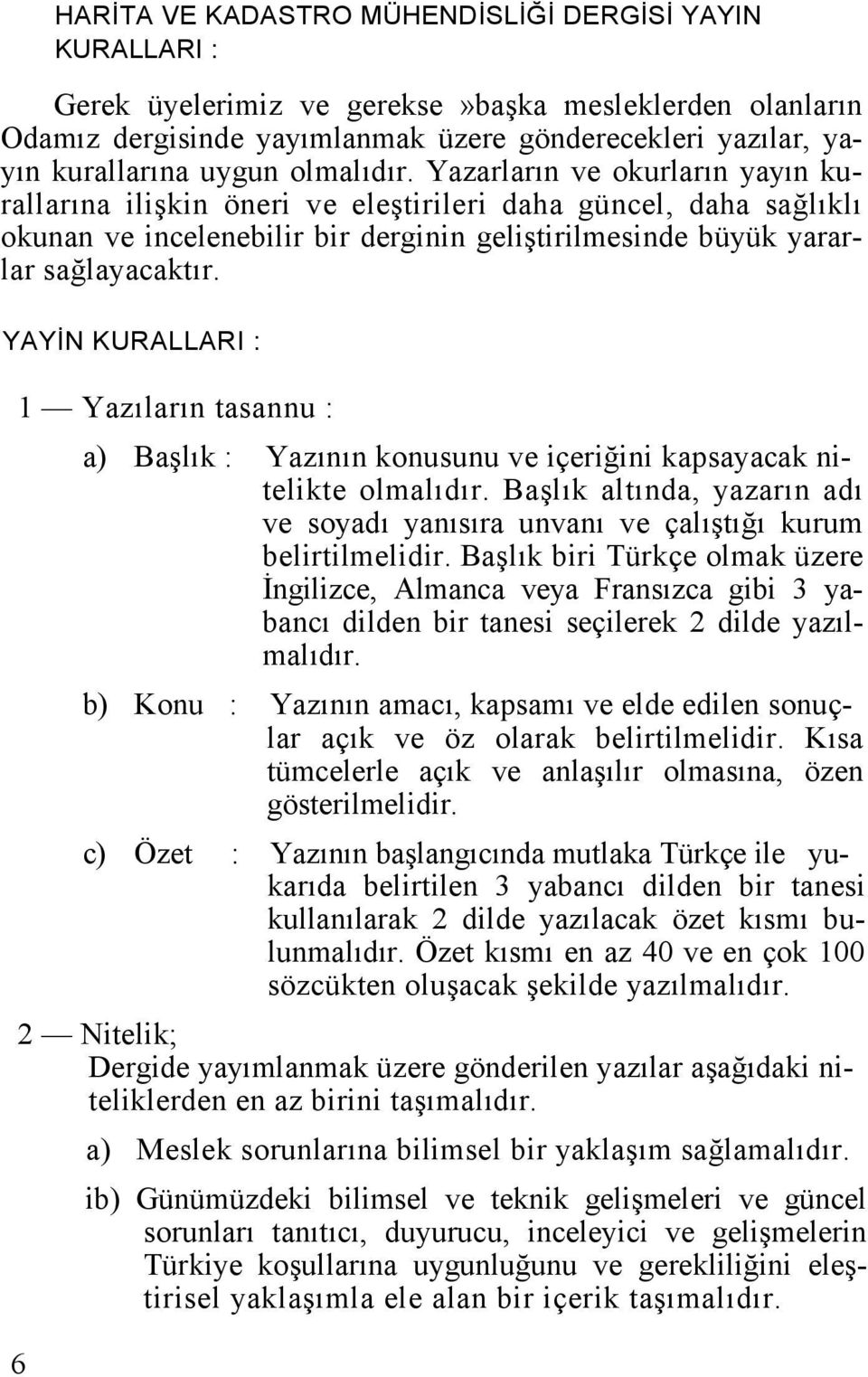 HARİTA VE KADASTRO MÜHENDİSLİĞİ DERGİSİ YAYIN KURALLARI :

Gerek üyelerimiz ve gerekse»başka mesleklerden olanların Odamız dergisinde yayımlanmak üzere gönderecekleri yazılar, yayın kurallarına uygun olmalıdır. Yazarların ve okurların yayın kurallarına ilişkin öneri ve eleştirileri daha güncel, daha sağlıklı okunan ve incelenebilir bir derginin geliştirilmesinde büyük yararlar sağlayacaktır.

YAYİN KURALLARI :

1 — Yazıların tasannu :

a) Başlık : Yazının konusunu ve içeriğini kapsayacak nitelikte olmalıdır. Başlık altında, yazarın adı ve soyadı yanısıra unvanı ve çalıştığı kurum belirtilmelidir. Başlık biri Türkçe olmak üzere İngilizce, Almanca veya Fransızca gibi 3 yabancı dilden bir tanesi seçilerek 2 dilde yazılmalıdır.

b) Konu : Yazının amacı, kapsamı ve elde edilen sonuçlar açık ve öz olarak belirtilmelidir. Kısa tümcelerle açık ve anlaşılır olmasına, özen gösterilmelidir.

c) Özet : Yazının başlangıcında mutlaka Türkçe ile yukarıda belirtilen 3 yabancı dilden bir tanesi kullanılarak 2 dilde yazılacak özet kısmı bulunmalıdır. Özet kısmı en az 40 ve en çok 100 sözcükten oluşacak şekilde yazılmalıdır.

2 — Nitelik;
Dergide yayımlanmak üzere gönderilen yazılar aşağıdaki niteliklerden en az birini taşımalıdır.

a) Meslek sorunlarına bilimsel bir yaklaşım sağlamalıdır.

ib) Günümüzdeki bilimsel ve teknik gelişmeleri ve güncel sorunları tanıtıcı, duyurucu, inceleyici ve gelişmelerin Türkiye koşullarına uygunluğunu ve gerekliliğini eleştirisel yaklaşımla ele alan bir içerik taşımalıdır.

6